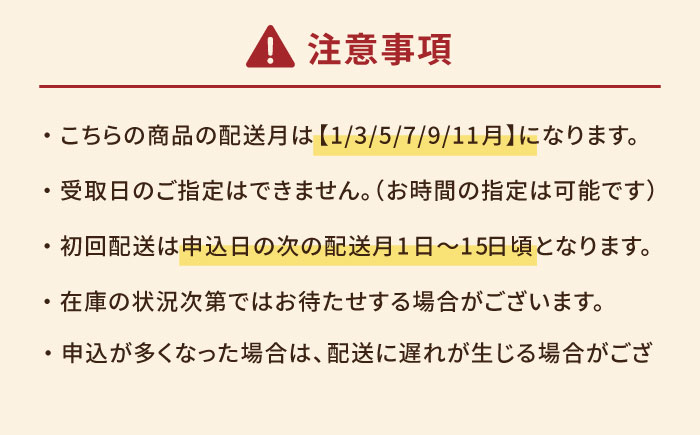 注意事項

・こちらの商品の配送月は【1/3/5/7/9/11月】になります。

・受取日のご指定はできません。(お時間の指定は可能です)

・初回配送は申込日の次の配送月1日〜15日頃となります。

・在庫の状況次第ではお待たせする場合がございます。

・申込が多くなった場合は、配送に遅れが生じる場合がござ